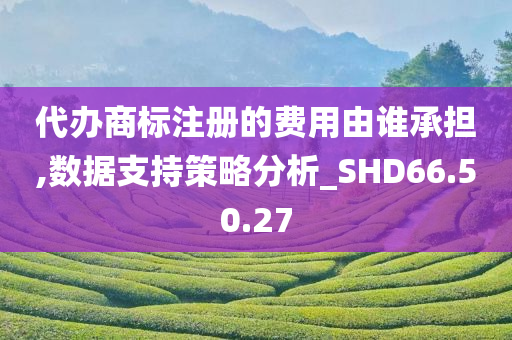 代办商标注册的费用由谁承担,数据支持策略分析_SHD66.50.27